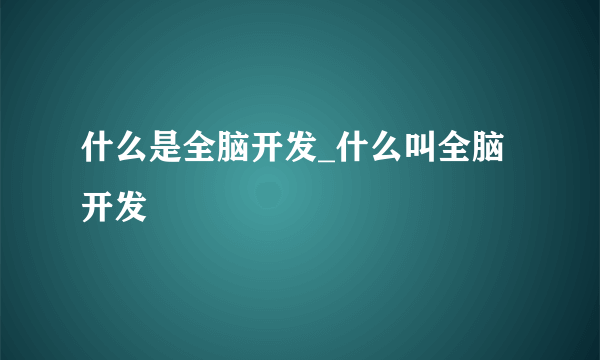 什么是全脑开发_什么叫全脑开发